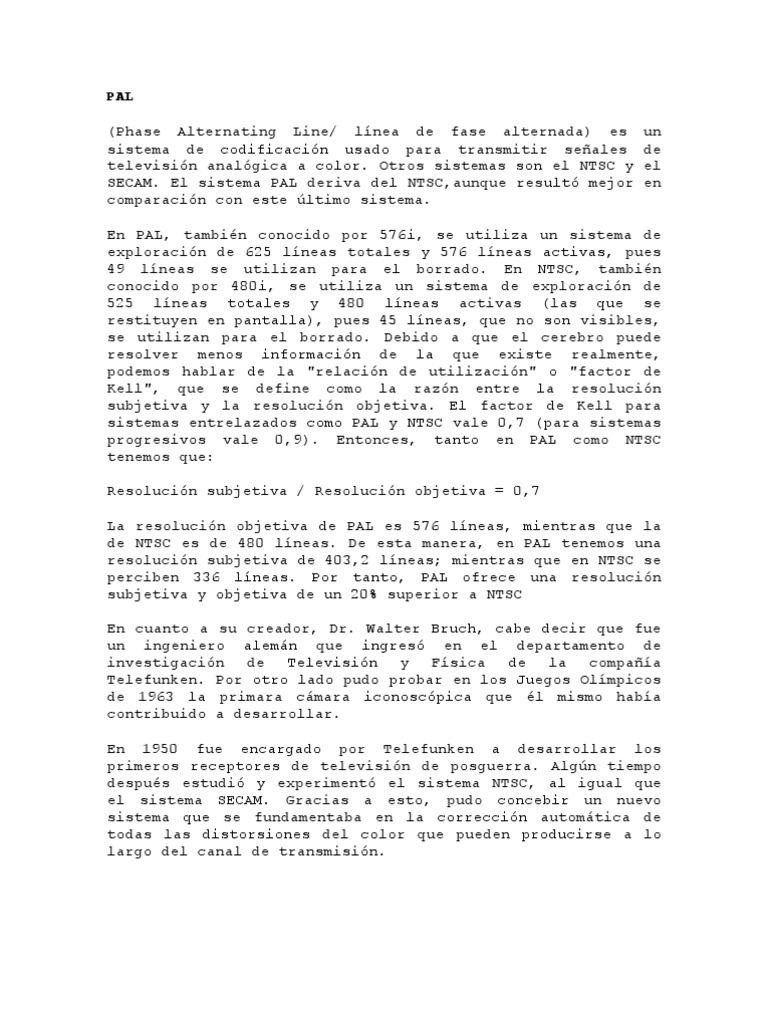 PAL

(Phase Alternating Line/ línea de fase alternada) es un sistema de codificación usado para transmitir señales de televisión analógica a color. Otros sistemas son el NTSC y el SECAM. El sistema PAL deriva del NTSC,aunque resultó mejor en comparación con este último sistema.

En PAL, también conocido por 576i, se utiliza un sistema de exploración de 625 líneas totales y 576 líneas activas, pues 49 líneas se utilizan para el borrado. En NTSC, también conocido por 480i, se utiliza un sistema de exploración de 525 líneas totales y 480 líneas activas (las que se restituyen en pantalla), pues 45 líneas, que no son visibles, se utilizan para el borrado. Debido a que el cerebro puede resolver menos información de la que existe realmente, podemos hablar de la "relación de utilización" o "factor de Kell", que se define como la razón entre la resolución subjetiva y la resolución objetiva. El factor de Kell para sistemas entrelazados como PAL y NTSC vale 0,7 (para sistemas progresivos vale 0,9). Entonces, tanto en PAL como NTSC tenemos que:

Resolución subjetiva / Resolución objetiva = 0,7

La resolución objetiva de PAL es 576 líneas, mientras que la de NTSC es de 480 líneas. De esta manera, en PAL tenemos una resolución subjetiva de 403,2 líneas; mientras que en NTSC se perciben 336 líneas. Por tanto, PAL ofrece una resolución subjetiva y objetiva de un 20% superior a NTSC

En cuanto a su creador, Dr. Walter Bruch, cabe decir que fue un ingeniero alemán que ingresó en el departamento de investigación de Televisión y Física de la compañía Telefunken. Por otro lado pudo probar en los Juegos Olímpicos de 1963 la primara cámara iconoscópica que él mismo había contribuido a desarrollar.

En 1950 fue encargado por Telefunken a desarrollar los primeros receptores de televisión de posguerra. Algún tiempo después estudió y experimentó el sistema NTSC, al igual que el sistema SECAM. Gracias a esto, pudo concebir un nuevo sistema que se fundamentaba en la corrección automática de todas las distorsiones del color que pueden producirse a lo largo del canal de transmisión.